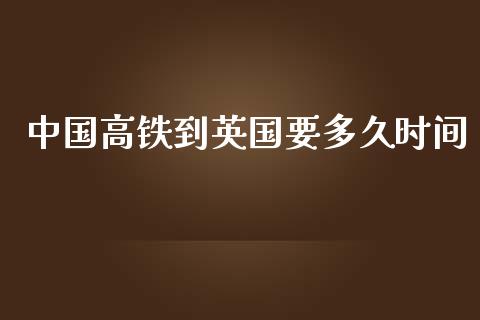 中国高铁到英国要多久时间